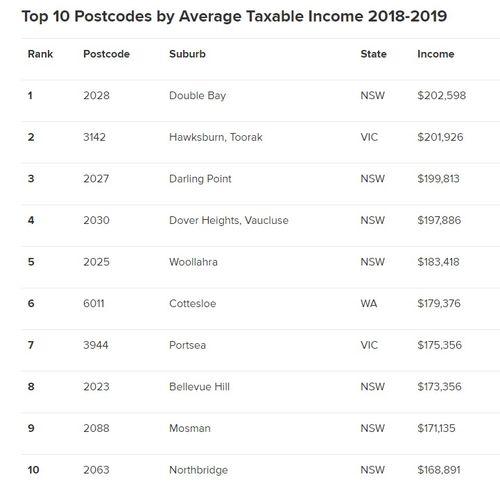 Top 10 Postcodes by Average Taxable Income 2018-2019

| Rank | Postcode | Suburb | State | Income |
|---|---|---|---|---|
| 1 | 2028 | Double Bay | NSW | \$202,598 |
| 2 | 3142 | Hawksburn, Toorak | VIC | \$201,926 |
| 3 | 2027 | Darling Point | NSW | \$199,813 |
| 4 | 2030 | Dover Heights, Vaucluse | NSW | \$197,886 |
| 5 | 2025 | Woollahra | NSW | \$183,418 |
| 6 | 6011 | Cottesloe | WA | \$179,376 |
| 7 | 3944 | Portsea | VIC | \$175,356 |
| 8 | 2023 | Bellevue Hill | NSW | \$173,356 |
| 9 | 2088 | Mosman | NSW | \$171,135 |
| 10 | 2063 | Northbridge | NSW | \$168,891 |